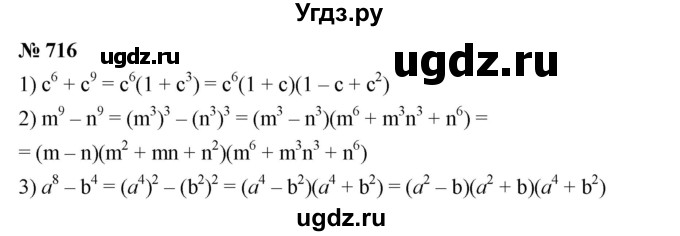 Угдз.ру

№ 716 ugdz.ru ugdz.ru

1) $c^6 + c^9 = c^6(1 + c^3) = c^6(1 + c)(1 - c + c^2)$

2) $m^9 - n^9 = (m^3)^3 - (n^3)^3 = (m^3 - n^3)(m^6 + m^3n^3 + n^6) =$

$= (m - n)(m^2 + mn + n^2)(m^6 + m^3n^3 + n^6)$

3) $a^8 - b^4 = (a^4)^2 - (b^2)^2 = (a^4 - b^2)(a^4 + b^2) = (a^2 - b)(a^2 + b)(a^4 + b^2)$

ugdz.ru